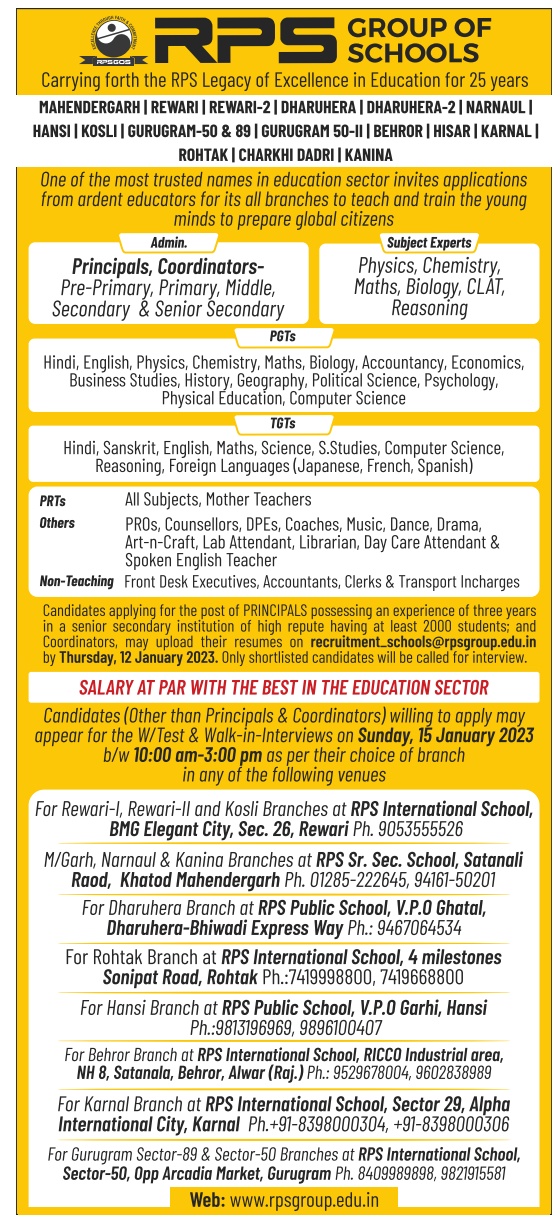 RPSGOS

RPS GROUP OF SCHOOLS

Carrying forth the RPS Legacy of Excellence in Education for 25 years

MAHENDERGARH | REWARI | REWARI-2 | DHARUHERA | DHARUHERA-2 | NARNAUL | HANSI | KOSLI | GURUGRAM-50 & 89 | GURUGRAM 50-II | BEHROR | HISAR | KARNAL | ROHTAK | CHARKHI DADRI | KANINA

One of the most trusted names in education sector invites applications from ardent educators for its all branches to teach and train the young minds to prepare global citizens

Admin.

Principals, Coordinators- Pre-Primary, Primary, Middle, Secondary & Senior Secondary

Subject Experts

Physics, Chemistry, Maths, Biology, CLAT, Reasoning

PGTs

Hindi, English, Physics, Chemistry, Maths, Biology, Accountancy, Economics, Business Studies, History, Geography, Political Science, Psychology, Physical Education, Computer Science

TGTs

Hindi, Sanskrit, English, Maths, Science, S.Studies, Computer Science, Reasoning, Foreign Languages (Japanese, French, Spanish)

PRTs All Subjects, Mother Teachers

Others PROs, Counsellors, DPEs, Coaches, Music, Dance, Drama, Art-n-Craft, Lab Attendant, Librarian, Day Care Attendant & Spoken English Teacher

Non-Teaching Front Desk Executives, Accountants, Clerks & Transport Incharges

Candidates applying for the post of PRINCIPALS possessing an experience of three years in a senior secondary institution of high repute having at least 2000 students; and Coordinators, may upload their resumes on recruitment_schools@rpsgroup.edu.in by Thursday, 12 January 2023. Only shortlisted candidates will be called for interview.

SALARY AT PAR WITH THE BEST IN THE EDUCATION SECTOR

Candidates (Other than Principals & Coordinators) willing to apply may appear for the W/Test & Walk-in-Interviews on Sunday, 15 January 2023 b/w 10:00 am-3:00 pm as per their choice of branch in any of the following venues

For Rewari-I, Rewari-II and Kosli Branches at RPS International School, BMG Elegant City, Sec. 26, Rewari Ph. 9053555526

M/Garh, Narnaul & Kanina Branches at RPS Sr. Sec. School, Satanali Raod, Khatod Mahendergarh Ph. 01285-222645, 94161-50201

For Dharuhera Branch at RPS Public School, V.P.O Ghatal, Dharuhera-Bhiwadi Express Way Ph.: 9467064534

For Rohtak Branch at RPS International School, 4 milestones Sonipat Road, Rohtak Ph.:7419998800, 7419668800

For Hansi Branch at RPS Public School, V.P.O Garhi, Hansi Ph.:9813196969, 9896100407

For Behror Branch at RPS International School, RICCO Industrial area, NH 8, Satanala, Behror, Alwar (Raj.) Ph.: 9529678004, 9602838989

For Karnal Branch at RPS International School, Sector 29, Alpha International City, Karnal Ph.+91-8398000304, +91-8398000306

For Gurugram Sector-89 & Sector-50 Branches at RPS International School, Sector-50, Opp Arcadia Market, Gurugram Ph. 8409989898, 9821915581

Web: www.rpsgroup.edu.in